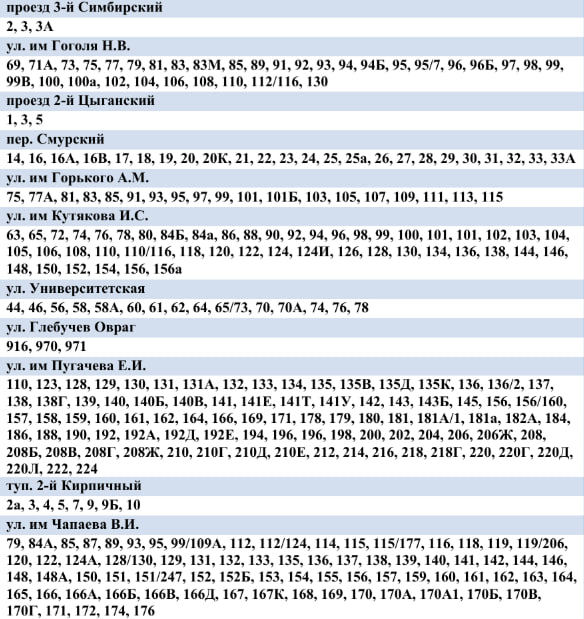 проезд 3-й Симбирский

2, 3, 3А

ул. им Гоголя Н.В.

69, 71А, 73, 75, 77, 79, 81, 83, 83М, 85, 89, 91, 92, 93, 94, 94Б, 95, 95/7, 96, 96Б, 97, 98, 99, 99В, 100, 100а, 102, 104, 106, 108, 110, 112/116, 130

проезд 2-й Цыганский

1, 3, 5

пер. Смурский

14, 16, 16А, 16В, 17, 18, 19, 20, 20К, 21, 22, 23, 24, 25, 25а, 26, 27, 28, 29, 30, 31, 32, 33, 33А

ул. им Горького А.М.

75, 77А, 81, 83, 85, 91, 93, 95, 97, 99, 101, 101Б, 103, 105, 107, 109, 111, 113, 115

ул. им Кутякова И.С.

63, 65, 72, 74, 76, 78, 80, 84Б, 84а, 86, 88, 90, 92, 94, 96, 98, 99, 100, 101, 101, 102, 103, 104, 105, 106, 108, 110, 110/116, 118, 120, 122, 124, 124И, 126, 128, 130, 134, 136, 138, 144, 146, 148, 150, 152, 154, 156, 156а

ул. Университетская

44, 46, 56, 58, 58А, 60, 61, 62, 64, 65/73, 70, 70А, 74, 76, 78

ул. Глебучев Овраг

916, 970, 971

ул. им Пугачева Е.И.

110, 123, 128, 129, 130, 131, 131А, 132, 133, 134, 135, 135В, 135Д, 135К, 136, 136/2, 137, 138, 138Г, 139, 140, 140Б, 140В, 141, 141Е, 141Т, 141У, 142, 143, 143Б, 145, 156, 156/160, 157, 158, 159, 160, 161, 162, 164, 166, 169, 171, 178, 179, 180, 181, 181А/1, 181а, 182А, 184, 186, 188, 190, 192, 192А, 192Д, 192Е, 194, 196, 196, 198, 200, 202, 204, 206, 206Ж, 208, 208Б, 208В, 208Г, 208Ж, 210, 210Г, 210Д, 210Е, 212, 214, 216, 218, 218Г, 220, 220Г, 220Д, 220Л, 222, 224

туп. 2-й Кирпичный

2а, 3, 4, 5, 7, 9, 9Б, 10

ул. им Чапаева В.И.

79, 84А, 85, 87, 89, 93, 95, 99/109А, 112, 112/124, 114, 115, 115/177, 116, 118, 119, 119/206, 120, 122, 124А, 128/130, 129, 131, 132, 133, 135, 136, 137, 138, 139, 140, 141, 142, 144, 146, 148, 148А, 150, 151, 151/247, 152, 152Б, 153, 154, 155, 156, 157, 159, 160, 161, 162, 163, 164, 165, 166, 166А, 166Б, 166В, 166Д, 167, 167К, 168, 169, 170, 170А, 170А1, 170Б, 170В, 170Г, 171, 172, 174, 176